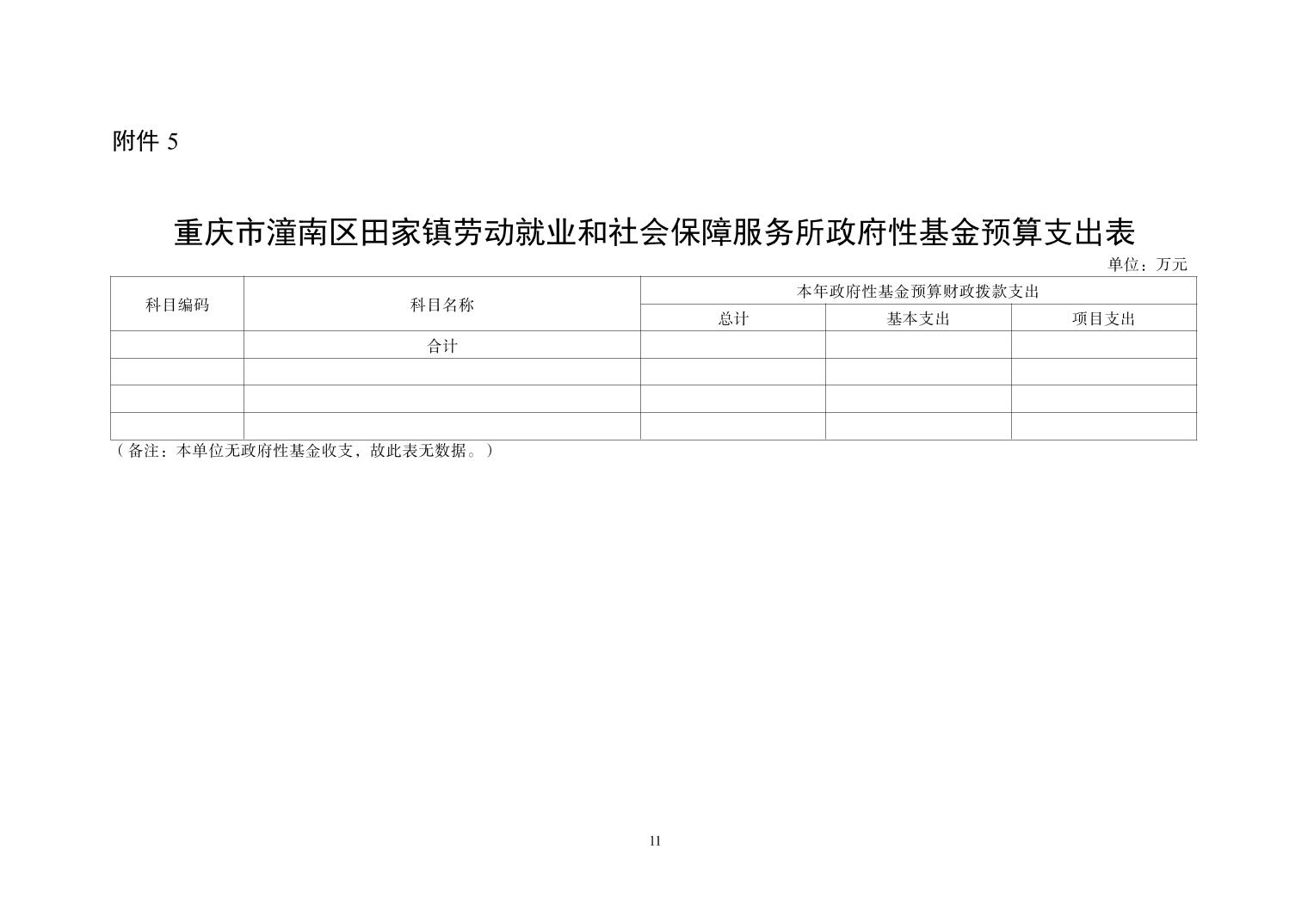 附件5

重庆市潼南区田家镇劳动就业和社会保障服务所政府性基金预算支出表

单位：万元

| 科目编码 | 科目名称 | 本年政府性基金预算财政拨款支出 | | |
|---|---|---|---|---|
| | | 总计 | 基本支出 | 项目支出 |
| | 合计 | | | |
| | | | | |
| | | | | |
| | | | | |

（备注：本单位无政府性基金收支，故此表无数据。）

11